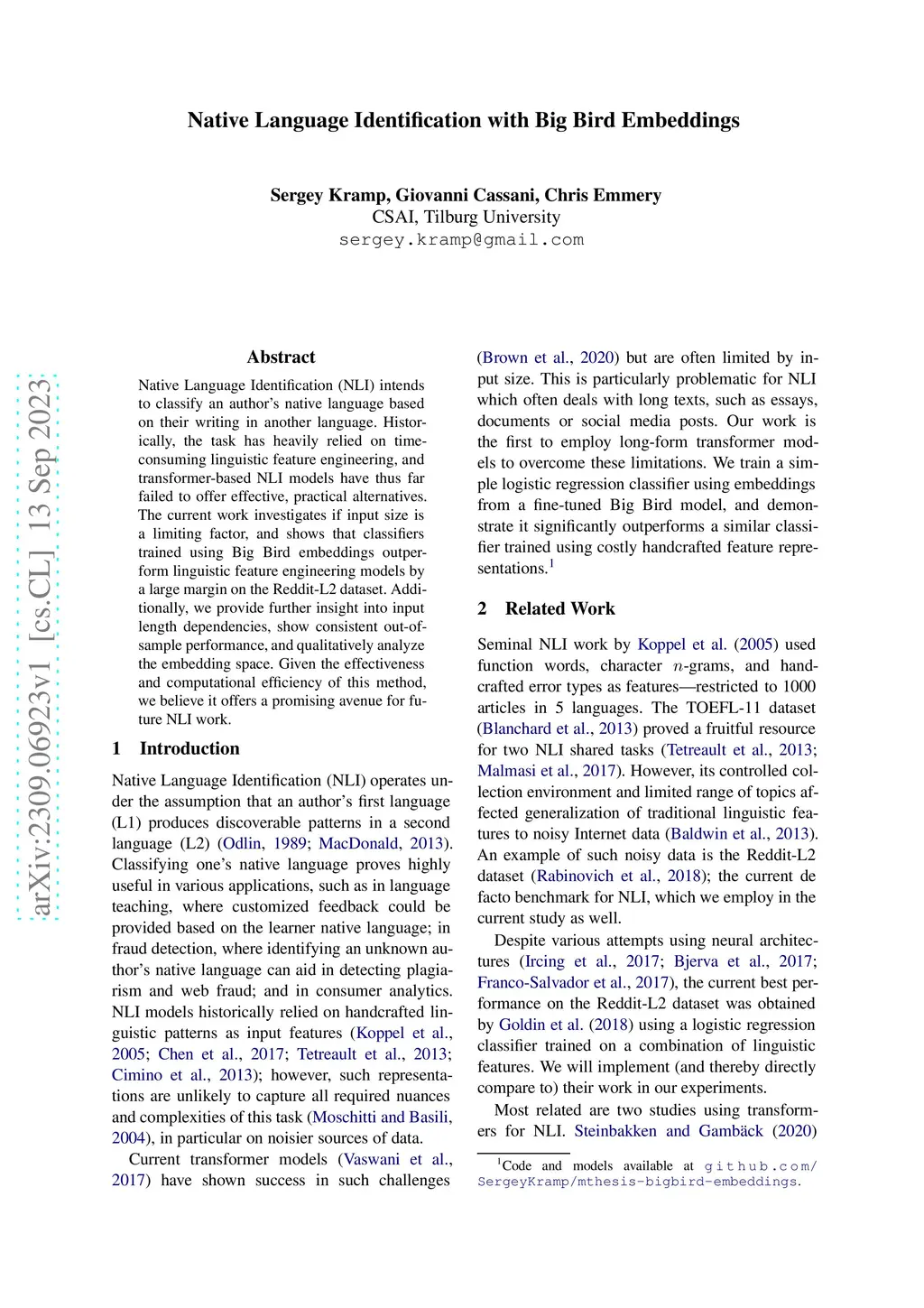 Native Language Identification with Big Bird Embeddings

Sergey Kramp, Giovanni Cassani, Chris Emmery
CSAI, Tilburg University
sergey.kramp@gmail.com

arXiv:2309.06923v1 [cs.CL] 13 Sep 2023

Abstract

Native Language Identification (NLI) intends to classify an author's native language based on their writing in another language. Historically, the task has heavily relied on time-consuming linguistic feature engineering, and transformer-based NLI models have thus far failed to offer effective, practical alternatives. The current work investigates if input size is a limiting factor, and shows that classifiers trained using Big Bird embeddings outperform linguistic feature engineering models by a large margin on the Reddit-L2 dataset. Additionally, we provide further insight into input length dependencies, show consistent out-of-sample performance, and qualitatively analyze the embedding space. Given the effectiveness and computational efficiency of this method, we believe it offers a promising avenue for future NLI work.

1 Introduction

Native Language Identification (NLI) operates under the assumption that an author's first language (L1) produces discoverable patterns in a second language (L2) (Odlin, 1989; MacDonald, 2013). Classifying one's native language proves highly useful in various applications, such as in language teaching, where customized feedback could be provided based on the learner native language; in fraud detection, where identifying an unknown author's native language can aid in detecting plagiarism and web fraud; and in consumer analytics. NLI models historically relied on handcrafted linguistic patterns as input features (Koppel et al., 2005; Chen et al., 2017; Tetreault et al., 2013; Cimino et al., 2013); however, such representations are unlikely to capture all required nuances and complexities of this task (Moschitti and Basili, 2004), in particular on noisier sources of data.

Current transformer models (Vaswani et al., 2017) have shown success in such challenges (Brown et al., 2020) but are often limited by input size. This is particularly problematic for NLI which often deals with long texts, such as essays, documents or social media posts. Our work is the first to employ long-form transformer models to overcome these limitations. We train a simple logistic regression classifier using embeddings from a fine-tuned Big Bird model, and demonstrate it significantly outperforms a similar classifier trained using costly handcrafted feature representations.$^1$

2 Related Work

Seminal NLI work by Koppel et al. (2005) used function words, character $n$-grams, and handcrafted error types as features—restricted to 1000 articles in 5 languages. The TOEFL-11 dataset (Blanchard et al., 2013) proved a fruitful resource for two NLI shared tasks (Tetreault et al., 2013; Malmasi et al., 2017). However, its controlled collection environment and limited range of topics affected generalization of traditional linguistic features to noisy Internet data (Baldwin et al., 2013). An example of such noisy data is the Reddit-L2 dataset (Rabinovich et al., 2018); the current de facto benchmark for NLI, which we employ in the current study as well.

Despite various attempts using neural architectures (Ircing et al., 2017; Bjerva et al., 2017; Franco-Salvador et al., 2017), the current best performance on the Reddit-L2 dataset was obtained by Goldin et al. (2018) using a logistic regression classifier trained on a combination of linguistic features. We will implement (and thereby directly compare to) their work in our experiments.

Most related are two studies using transformers for NLI. Steinbakken and Gambäck (2020)

$^1$Code and models available at github.com/SergeyKramp/mthesis-bigbird-embeddings.